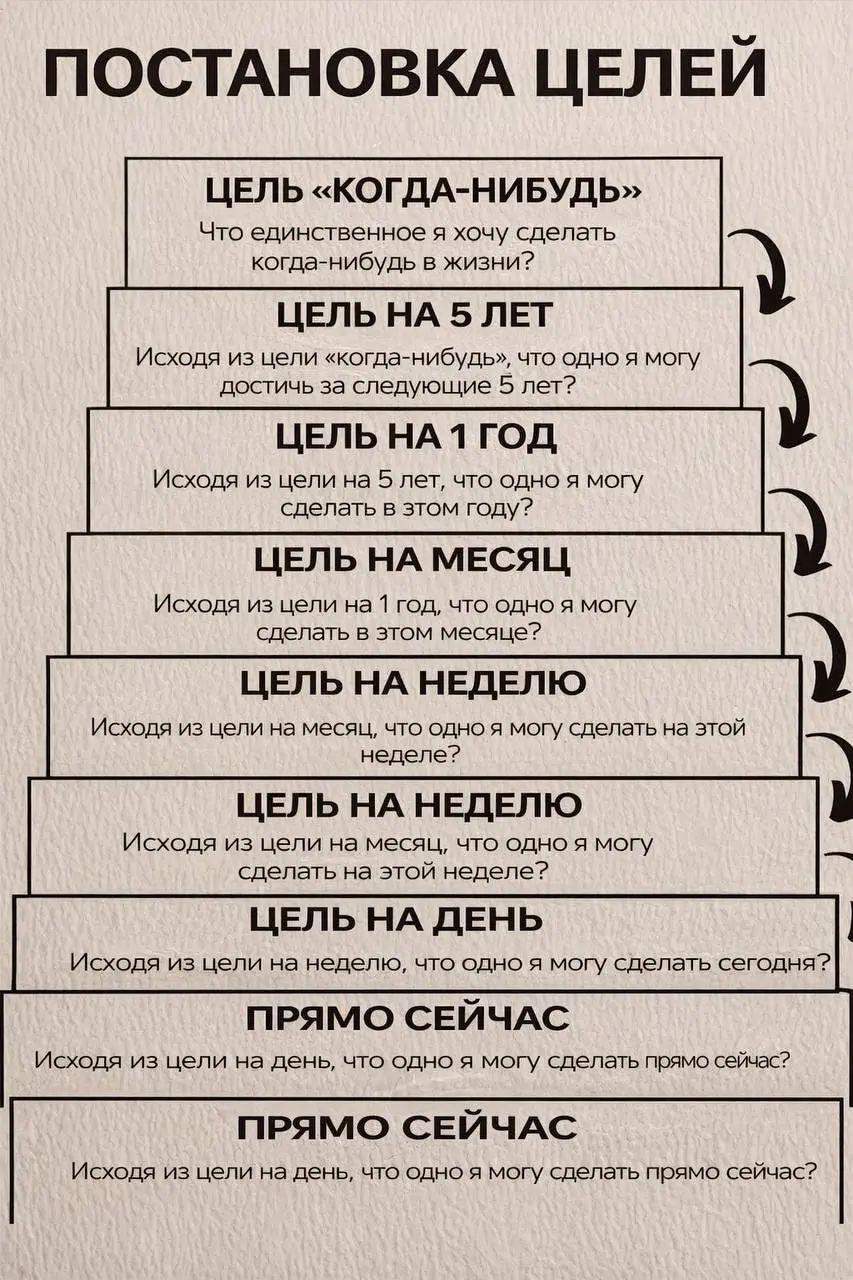 ПОСТАНОВКА ЦЕЛЕЙ

ЦЕЛЬ «КОГДА-НИБУДЬ»
Что единственное я хочу сделать когда-нибудь в жизни?

ЦЕЛЬ НА 5 ЛЕТ
Исходя из цели «когда-нибудь», что одно я могу достичь за следующие 5 лет?

ЦЕЛЬ НА 1 ГОД
Исходя из цели на 5 лет, что одно я могу сделать в этом году?

ЦЕЛЬ НА МЕСЯЦ
Исходя из цели на 1 год, что одно я могу сделать в этом месяце?

ЦЕЛЬ НА НЕДЕЛЮ
Исходя из цели на месяц, что одно я могу сделать на этой неделе?

ЦЕЛЬ НА НЕДЕЛЮ
Исходя из цели на месяц, что одно я могу сделать на этой неделе?

ЦЕЛЬ НА ДЕНЬ
Исходя из цели на неделю, что одно я могу сделать сегодня?

ПРЯМО СЕЙЧАС
Исходя из цели на день, что одно я могу сделать прямо сейчас?

ПРЯМО СЕЙЧАС
Исходя из цели на день, что одно я могу сделать прямо сейчас?